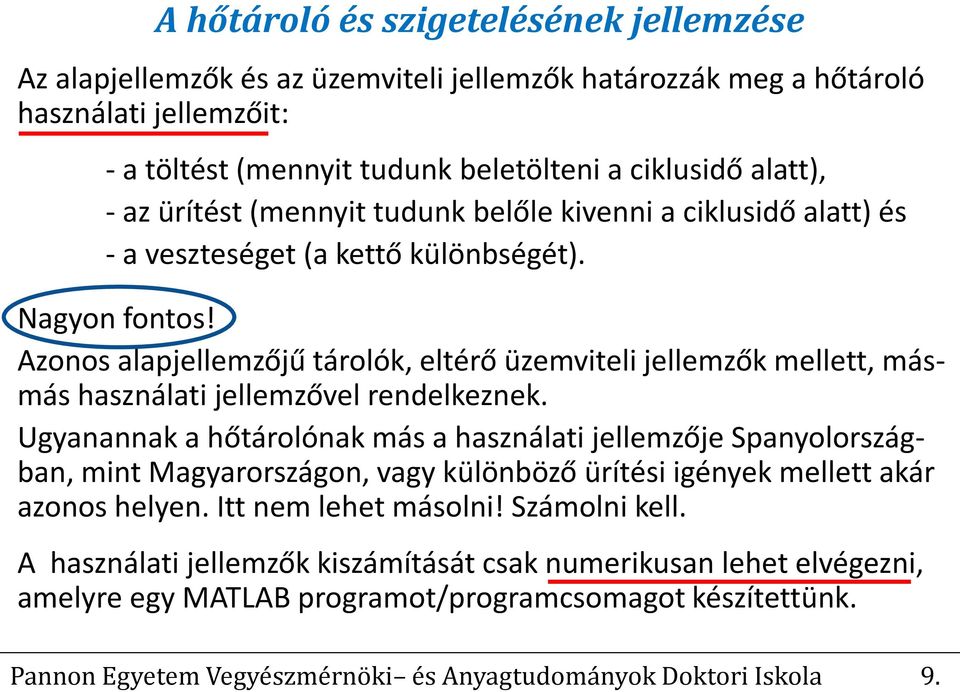 A hőtároló és szigetelésének jellemzése

Az alapjellemzők és az üzemviteli jellemzők határozzák meg a hőtároló használati jellemzőit:

- a töltést (mennyit tudunk beletölteni a ciklusidő alatt),
- az ürítést (mennyit tudunk belőle kivenni a ciklusidő alatt) és
- a veszteséget (a kettő különbségét).

Nagyon fontos!

Azonos alapjellemzőjű tárolók, eltérő üzemviteli jellemzők mellett, más-más használati jellemzővel rendelkeznek.

Ugyanannak a hőtárolónak más a használati jellemzője Spanyolországban, mint Magyarországon, vagy különböző ürítési igények mellett akár azonos helyen. Itt nem lehet másolni! Számolni kell.

A használati jellemzők kiszámítását csak numerikusan lehet elvégezni, amelyre egy MATLAB programot/programcsomagot készítettünk.

Pannon Egyetem Vegyészmérnöki– és Anyagtudományok Doktori Iskola 9.